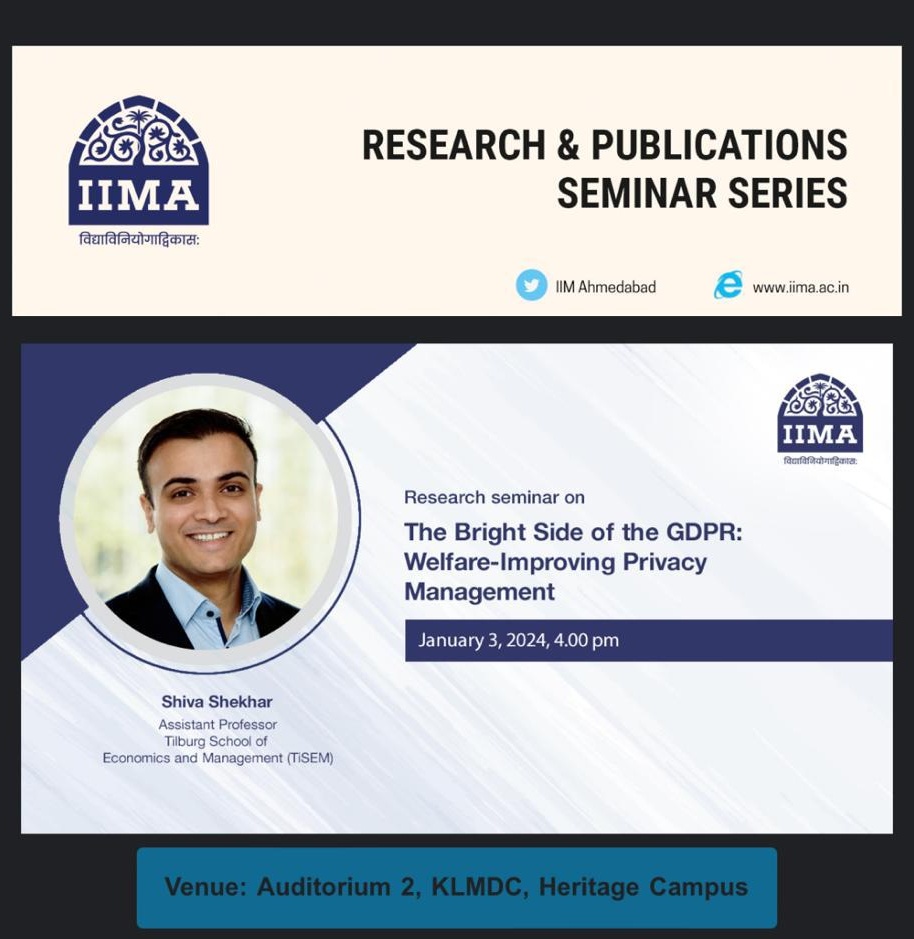 IIMA
विद्याविनियोगाद्विकासः

RESEARCH & PUBLICATIONS SEMINAR SERIES

IIM Ahmedabad

www.iima.ac.in

IIMA
विद्याविनियोगाद्विकासः

Research seminar on

The Bright Side of the GDPR: Welfare-Improving Privacy Management

January 3, 2024, 4.00 pm

Shiva Shekhar
Assistant Professor
Tilburg School of Economics and Management (TiSEM)

Venue: Auditorium 2, KLMDC, Heritage Campus